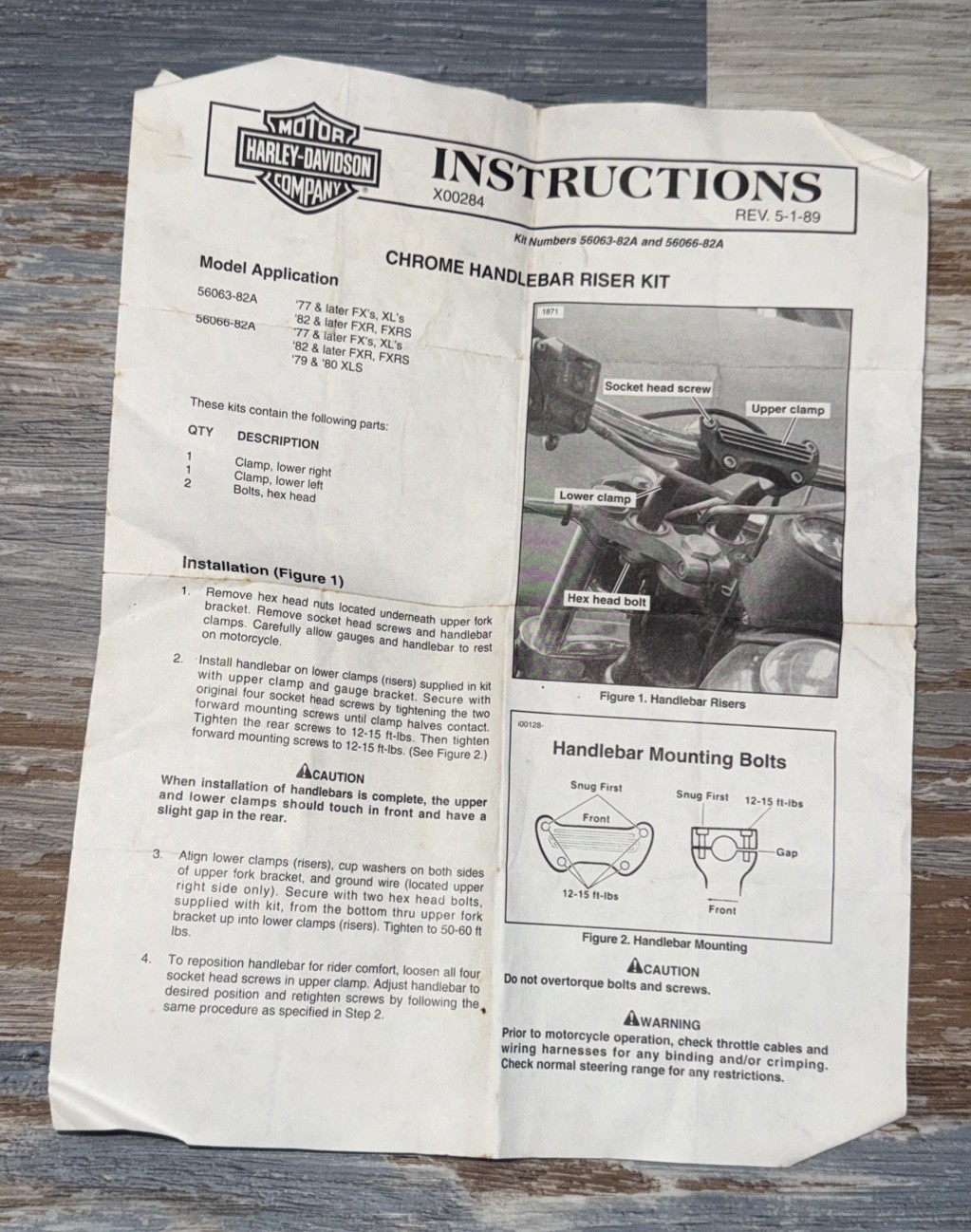 MOTOR HARLEY-DAVIDSON COMPANY

INSTRUCTIONS
X00284
REV. 5-1-89

Kit Numbers 56063-82A and 56066-82A

CHROME HANDLEBAR RISER KIT

Model Application

56063-82A '77 & later FX's, XL's
'82 & later FXR, FXRS
56066-82A '77 & later FX's, XL's
'82 & later FXR, FXRS
'79 & '80 XLS

These kits contain the following parts:

| QTY | DESCRIPTION |
|---|---|
| 1 | Clamp, lower right |
| 1 | Clamp, lower left |
| 2 | Bolts, hex head |

Installation (Figure 1)

1. Remove hex head nuts located underneath upper fork bracket. Remove socket head screws and handlebar clamps. Carefully allow gauges and handlebar to rest on motorcycle.

2. Install handlebar on lower clamps (risers) supplied in kit with upper clamp and gauge bracket. Secure with original four socket head screws by tightening the two forward mounting screws until clamp halves contact. Tighten the rear screws to 12-15 ft-lbs. Then tighten forward mounting screws to 12-15 ft-lbs. (See Figure 2.)

CAUTION
When installation of handlebars is complete, the upper and lower clamps should touch in front and have a slight gap in the rear.

3. Align lower clamps (risers), cup washers on both sides of upper fork bracket, and ground wire (located upper right side only). Secure with two hex head bolts, supplied with kit, from the bottom thru upper fork bracket up into lower clamps (risers). Tighten to 50-60 ft lbs.

4. To reposition handlebar for rider comfort, loosen all four socket head screws in upper clamp. Adjust handlebar to desired position and retighten screws by following the same procedure as specified in Step 2.

1871
Socket head screw
Upper clamp
Lower clamp
Hex head bolt
Figure 1. Handlebar Risers

i00128-
Handlebar Mounting Bolts
Snug First
Front
12-15 ft-lbs
Snug First
12-15 ft-lbs
Gap
Front
Figure 2. Handlebar Mounting

CAUTION
Do not overtorque bolts and screws.

WARNING
Prior to motorcycle operation, check throttle cables and wiring harnesses for any binding and/or crimping. Check normal steering range for any restrictions.